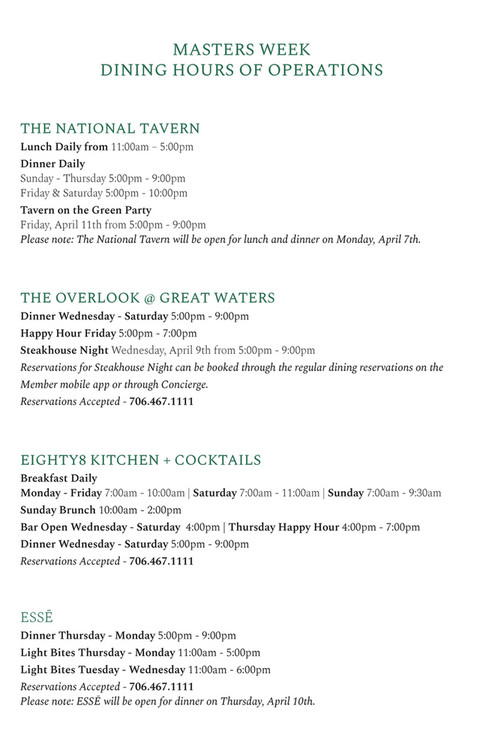 MASTERS WEEK
DINING HOURS OF OPERATIONS

THE NATIONAL TAVERN
Lunch Daily from 11:00am – 5:00pm
Dinner Daily
Sunday - Thursday 5:00pm - 9:00pm
Friday & Saturday 5:00pm - 10:00pm
Tavern on the Green Party
Friday, April 11th from 5:00pm - 9:00pm
Please note: The National Tavern will be open for lunch and dinner on Monday, April 7th.

THE OVERLOOK @ GREAT WATERS
Dinner Wednesday - Saturday 5:00pm - 9:00pm
Happy Hour Friday 5:00pm - 7:00pm
Steakhouse Night Wednesday, April 9th from 5:00pm - 9:00pm
Reservations for Steakhouse Night can be booked through the regular dining reservations on the Member mobile app or through Concierge.
Reservations Accepted - 706.467.1111

EIGHTY8 KITCHEN + COCKTAILS
Breakfast Daily
Monday - Friday 7:00am - 10:00am | Saturday 7:00am - 11:00am | Sunday 7:00am - 9:30am
Sunday Brunch 10:00am - 2:00pm
Bar Open Wednesday - Saturday 4:00pm | Thursday Happy Hour 4:00pm - 7:00pm
Dinner Wednesday - Saturday 5:00pm - 9:00pm
Reservations Accepted - 706.467.1111

ESSĒ
Dinner Thursday - Monday 5:00pm - 9:00pm
Light Bites Thursday - Monday 11:00am - 5:00pm
Light Bites Tuesday - Wednesday 11:00am - 6:00pm
Reservations Accepted - 706.467.1111
Please note: ESSĒ will be open for dinner on Thursday, April 10th.